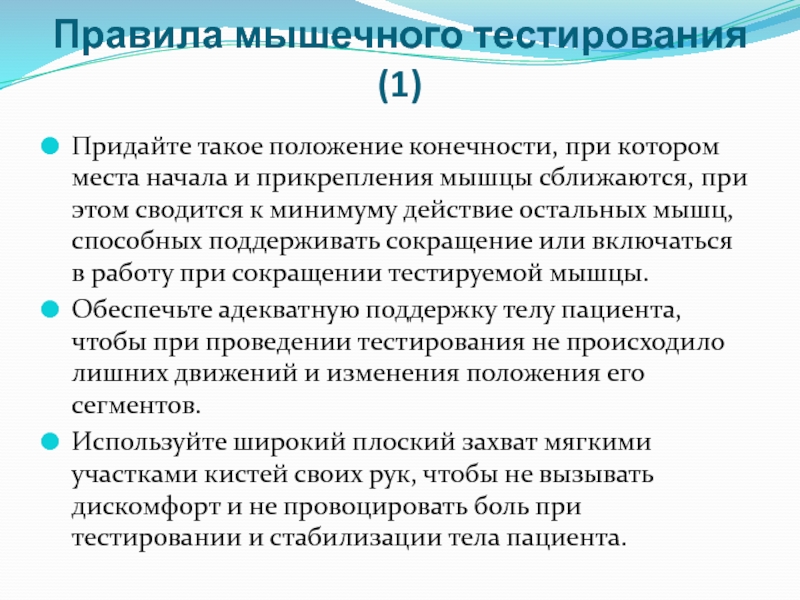 Правила мышечного тестирования (1)

Придайте такое положение конечности, при котором места начала и прикрепления мышцы сближаются, при этом сводится к минимуму действие остальных мышц, способных поддерживать сокращение или включаться в работу при сокращении тестируемой мышцы.

Обеспечьте адекватную поддержку телу пациента, чтобы при проведении тестирования не происходило лишних движений и изменения положения его сегментов.

Используйте широкий плоский захват мягкими участками кистей своих рук, чтобы не вызывать дискомфорт и не провоцировать боль при тестировании и стабилизации тела пациента.